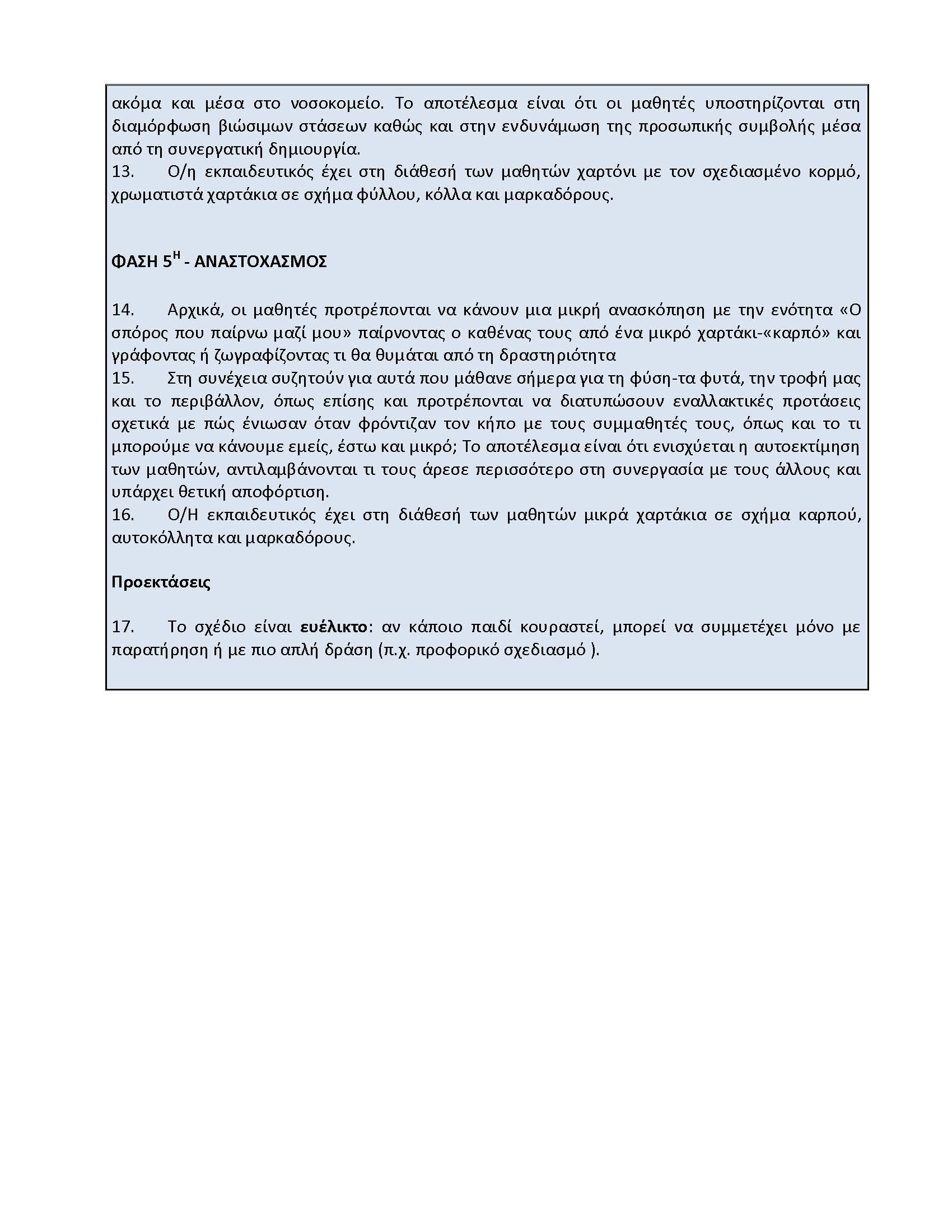 ακόμα και μέσα στο νοσοκομείο. Το αποτέλεσμα είναι ότι οι μαθητές υποστηρίζονται στη διαμόρφωση βιώσιμων στάσεων καθώς και στην ενδυνάμωση της προσωπικής συμβολής μέσα από τη συνεργατική δημιουργία.
13. Ο/η εκπαιδευτικός έχει στη διάθεσή των μαθητών χαρτόνι με τον σχεδιασμένο κορμό, χρωματιστά χαρτάκια σε σχήμα φύλλου, κόλλα και μαρκαδόρους.

ΦΑΣΗ 5$^{Η}$ - ΑΝΑΣΤΟΧΑΣΜΟΣ

14. Αρχικά, οι μαθητές προτρέπονται να κάνουν μια μικρή ανασκόπηση με την ενότητα «Ο σπόρος που παίρνω μαζί μου» παίρνοντας ο καθένας τους από ένα μικρό χαρτάκι-«καρπό» και γράφοντας ή ζωγραφίζοντας τι θα θυμάται από τη δραστηριότητα
15. Στη συνέχεια συζητούν για αυτά που μάθανε σήμερα για τη φύση-τα φυτά, την τροφή μας και το περιβάλλον, όπως επίσης και προτρέπονται να διατυπώσουν εναλλακτικές προτάσεις σχετικά με πώς ένιωσαν όταν φρόντιζαν τον κήπο με τους συμμαθητές τους, όπως και το τι μπορούμε να κάνουμε εμείς, έστω και μικρό; Το αποτέλεσμα είναι ότι ενισχύεται η αυτοεκτίμηση των μαθητών, αντιλαμβάνονται τι τους άρεσε περισσότερο στη συνεργασία με τους άλλους και υπάρχει θετική αποφόρτιση.
16. Ο/Η εκπαιδευτικός έχει στη διάθεσή των μαθητών μικρά χαρτάκια σε σχήμα καρπού, αυτοκόλλητα και μαρκαδόρους.

Προεκτάσεις

17. Το σχέδιο είναι ευέλικτο: αν κάποιο παιδί κουραστεί, μπορεί να συμμετέχει μόνο με παρατήρηση ή με πιο απλή δράση (π.χ. προφορικό σχεδιασμό ).